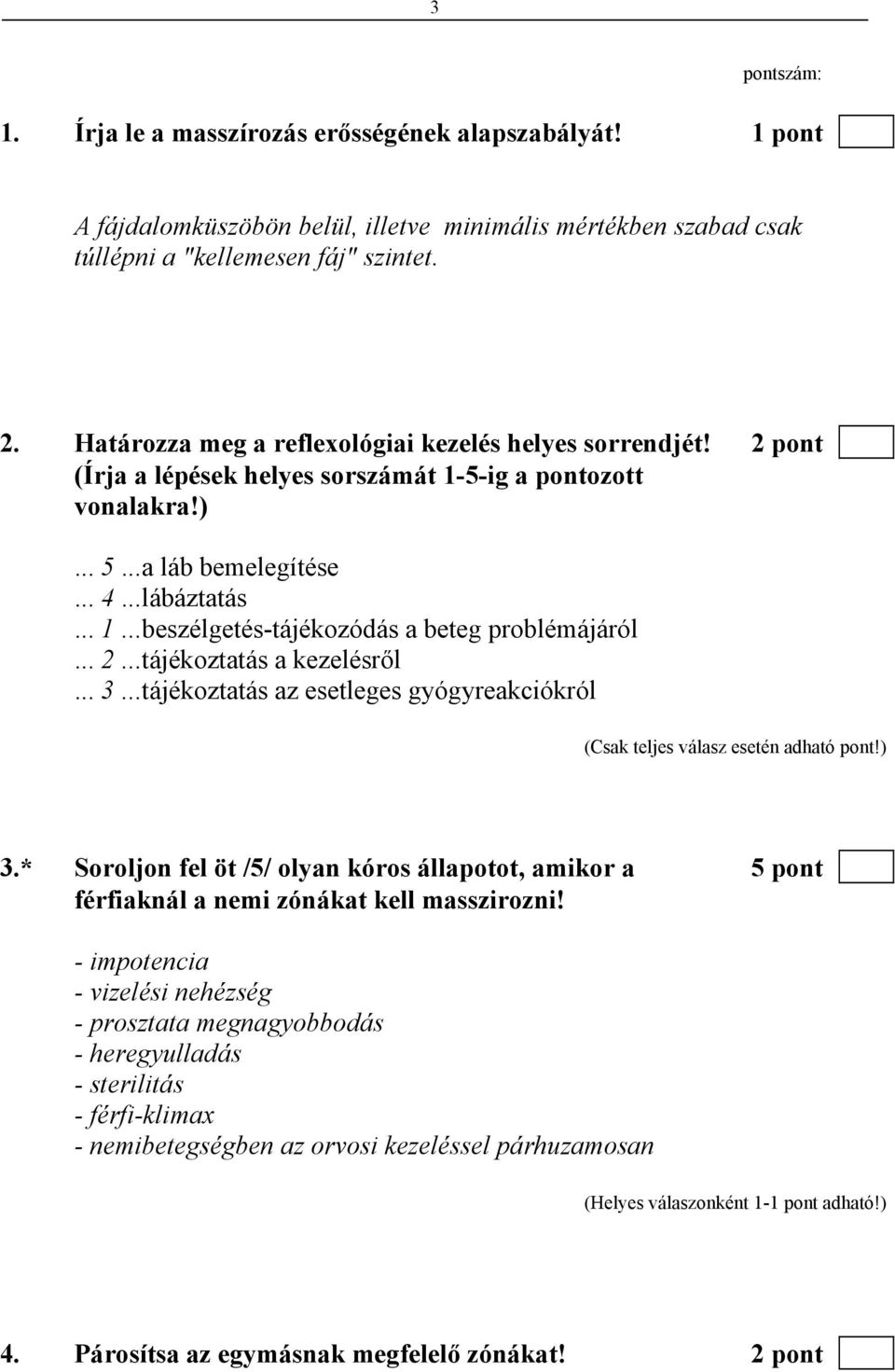 3

pontszám:

1. Írja le a masszírozás erősségének alapszabályát! 1 pont

A fájdalomküszöbön belül, illetve minimális mértékben szabad csak túllépni a "kellemesen fáj" szintet.

2. Határozza meg a reflexológiai kezelés helyes sorrendjét! 2 pont
(Írja a lépések helyes sorszámát 1-5-ig a pontozott vonalakra!)

... 5 ...a láb bemelegítése
... 4 ...lábáztatás
... 1 ...beszélgetés-tájékozódás a beteg problémájáról
... 2 ...tájékoztatás a kezelésről
... 3 ...tájékoztatás az esetleges gyógyreakciókról

(Csak teljes válasz esetén adható pont!)

3.* Soroljon fel öt /5/ olyan kóros állapotot, amikor a férfiaknál a nemi zónákat kell masszirozni! 5 pont

- impotencia
- vizelési nehézség
- prosztata megnagyobbodás
- heregyulladás
- sterilitás
- férfi-klimax
- nemibetegségben az orvosi kezeléssel párhuzamosan

(Helyes válaszonként 1-1 pont adható!)

4. Párosítsa az egymásnak megfelelő zónákat! 2 pont